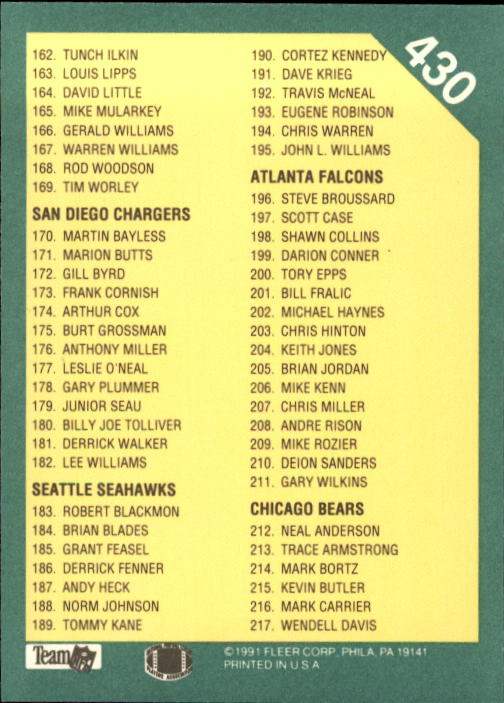 430

162. TUNCH ILKIN
163. LOUIS LIPPS
164. DAVID LITTLE
165. MIKE MULARKEY
166. GERALD WILLIAMS
167. WARREN WILLIAMS
168. ROD WOODSON
169. TIM WORLEY

SAN DIEGO CHARGERS
170. MARTIN BAYLESS
171. MARION BUTTS
172. GILL BYRD
173. FRANK CORNISH
174. ARTHUR COX
175. BURT GROSSMAN
176. ANTHONY MILLER
177. LESLIE O'NEAL
178. GARY PLUMMER
179. JUNIOR SEAU
180. BILLY JOE TOLLIVER
181. DERRICK WALKER
182. LEE WILLIAMS

SEATTLE SEAHAWKS
183. ROBERT BLACKMON
184. BRIAN BLADES
185. GRANT FEASEL
186. DERRICK FENNER
187. ANDY HECK
188. NORM JOHNSON
189. TOMMY KANE

190. CORTEZ KENNEDY
191. DAVE KRIEG
192. TRAVIS McNEAL
193. EUGENE ROBINSON
194. CHRIS WARREN
195. JOHN L. WILLIAMS

ATLANTA FALCONS
196. STEVE BROUSSARD
197. SCOTT CASE
198. SHAWN COLLINS
199. DARION CONNER
200. TORY EPPS
201. BILL FRALIC
202. MICHAEL HAYNES
203. CHRIS HINTON
204. KEITH JONES
205. BRIAN JORDAN
206. MIKE KENN
207. CHRIS MILLER
208. ANDRE RISON
209. MIKE ROZIER
210. DEION SANDERS
211. GARY WILKINS

CHICAGO BEARS
212. NEAL ANDERSON
213. TRACE ARMSTRONG
214. MARK BORTZ
215. KEVIN BUTLER
216. MARK CARRIER
217. WENDELL DAVIS

Team NFL

©1991 FLEER CORP. PHILA. PA 19141
PRINTED IN U.S.A.